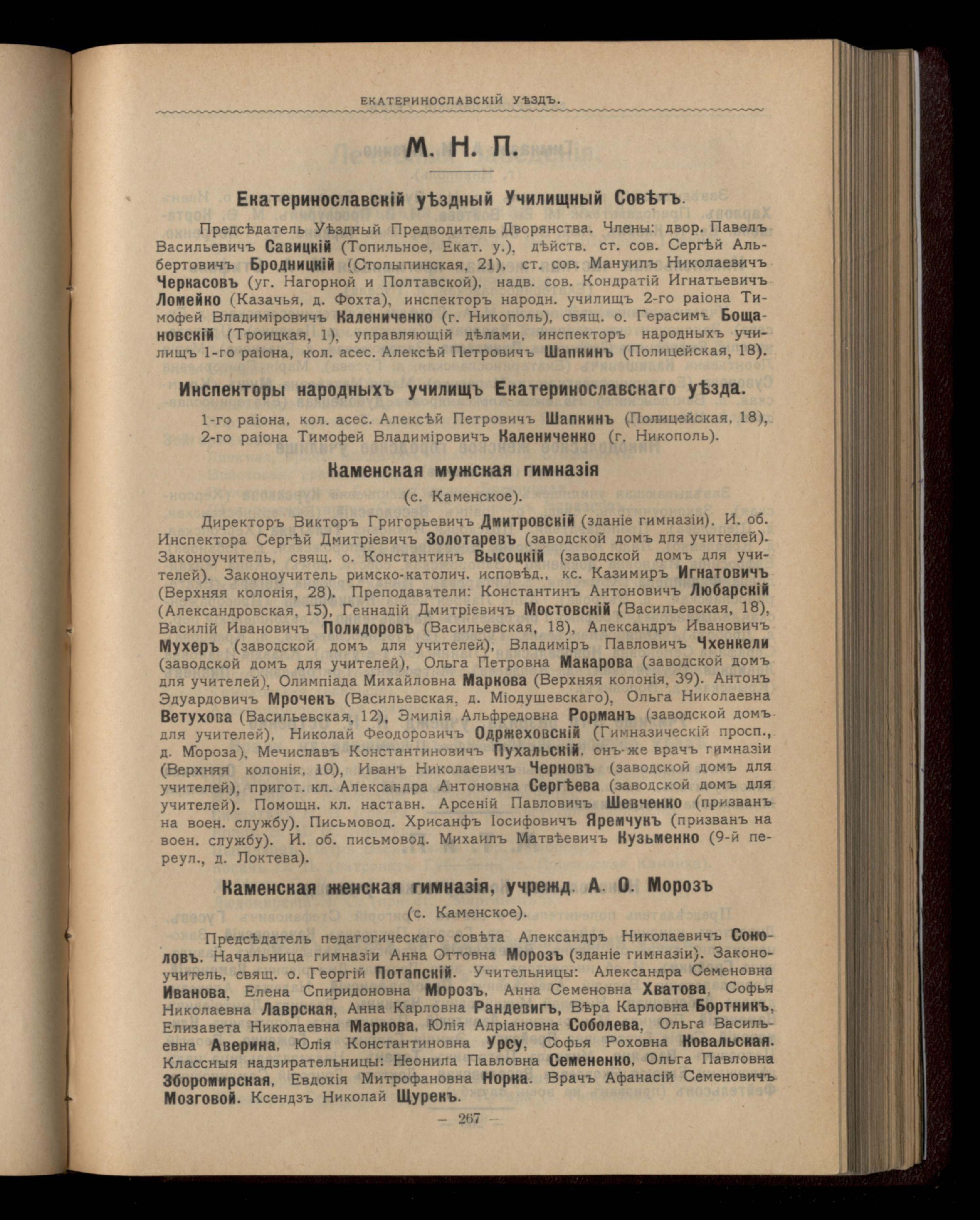 ЕКАТЕРИНОСЛАВСКІЙ УѢЗДЪ.

М. Н. П.

Екатеринославскій уѣздный Училищный Совѣтъ.

Предсѣдатель Уѣздный Предводитель Дворянства. Члены: двор. Павелъ Васильевичъ Савицкій (Топильное, Екат. у.), дѣйств. ст. сов. Сергѣй Альбертовичъ Бродницкій (Столыпинская, 21), ст. сов. Мануилъ Николаевичъ Черкасовъ (уг. Нагорной и Полтавской), надв. сов. Кондратій Игнатьевичъ Ломейко (Казачья, д. Фохта), инспекторъ народн. училищъ 2-го раіона Тимофей Владиміровичъ Калениченко (г. Никополь), свящ. о. Герасимъ Бощановскій (Троицкая, 1), управляющій дѣлами, инспекторъ народныхъ училищъ 1-го раіона, кол. асес. Алексѣй Петровичъ Шапкинъ (Полицейская, 18).

Инспекторы народныхъ училищъ Екатеринославскаго уѣзда.

1-го раіона, кол. асес. Алексѣй Петровичъ Шапкинъ (Полицейская, 18), 2-го раіона Тимофей Владиміровичъ Калениченко (г. Никополь).

Каменская мужская гимназія

(с. Каменское).

Директоръ Викторъ Григорьевичъ Дмитровскій (зданіе гимназіи). И. об. Инспектора Сергѣй Дмитріевичъ Золотаревъ (заводской домъ для учителей). Законоучитель, свящ. о. Константинъ Высоцкій (заводской домъ для учителей). Законоучитель римско-католич. исповѣд., кс. Казимиръ Игнатовичъ (Верхняя колонія, 28). Преподаватели: Константинъ Антоновичъ Любарскій (Александровская, 15), Геннадій Дмитріевичъ Мостовскій (Васильевская, 18), Василій Ивановичъ Полидоровъ (Васильевская, 18), Александръ Ивановичъ Мухеръ (заводской домъ для учителей), Владиміръ Павловичъ Чхенкели (заводской домъ для учителей), Ольга Петровна Макарова (заводской домъ для учителей), Олимпіада Михайловна Маркова (Верхняя колонія, 39). Антонъ Эдуардовичъ Мрочекъ (Васильевская, д. Міодушевскаго), Ольга Николаевна Ветухова (Васильевская, 12), Эмилія Альфредовна Рорманъ (заводской домъ для учителей), Николай Феодоровичъ Одржеховскій (Гимназическій просп., д. Мороза), Мечиславъ Константиновичъ Пухальскій, онъ-же врачъ гимназіи (Верхняя колонія, 10), Иванъ Николаевичъ Черновъ (заводской домъ для учителей), пригот. кл. Александра Антоновна Сергѣева (заводской домъ для учителей). Помощн. кл. наставн. Арсеній Павловичъ Шевченко (призванъ на воен. службу). Письмовод. Хрисанфъ Іосифовичъ Яремчукъ (призванъ на воен. службу). И. об. письмовод. Михаилъ Матвѣевичъ Кузьменко (9-й переул., д. Локтева).

Каменская женская гимназія, учрежд. А. О. Морозъ

(с. Каменское).

Предсѣдатель педагогическаго совѣта Александръ Николаевичъ Соколовъ. Начальница гимназіи Анна Оттовна Морозъ (зданіе гимназіи). Законоучитель, свящ. о. Георгій Потапскій. Учительницы: Александра Семеновна Иванова, Елена Спиридоновна Морозъ, Анна Семеновна Хватова, Софья Николаевна Лаврская, Анна Карловна Рандевигъ, Вѣра Карловна Бортникъ, Елизавета Николаевна Маркова, Юлія Адріановна Соболева, Ольга Васильевна Аверина, Юлія Константиновна Урсу, Софья Роховна Ковальская. Классныя надзирательницы: Неонила Павловна Семененко, Ольга Павловна Зборомирская, Евдокія Митрофановна Норка. Врачъ Афанасій Семеновичъ Мозговой. Ксендзъ Николай Щурекъ.

— 267 —